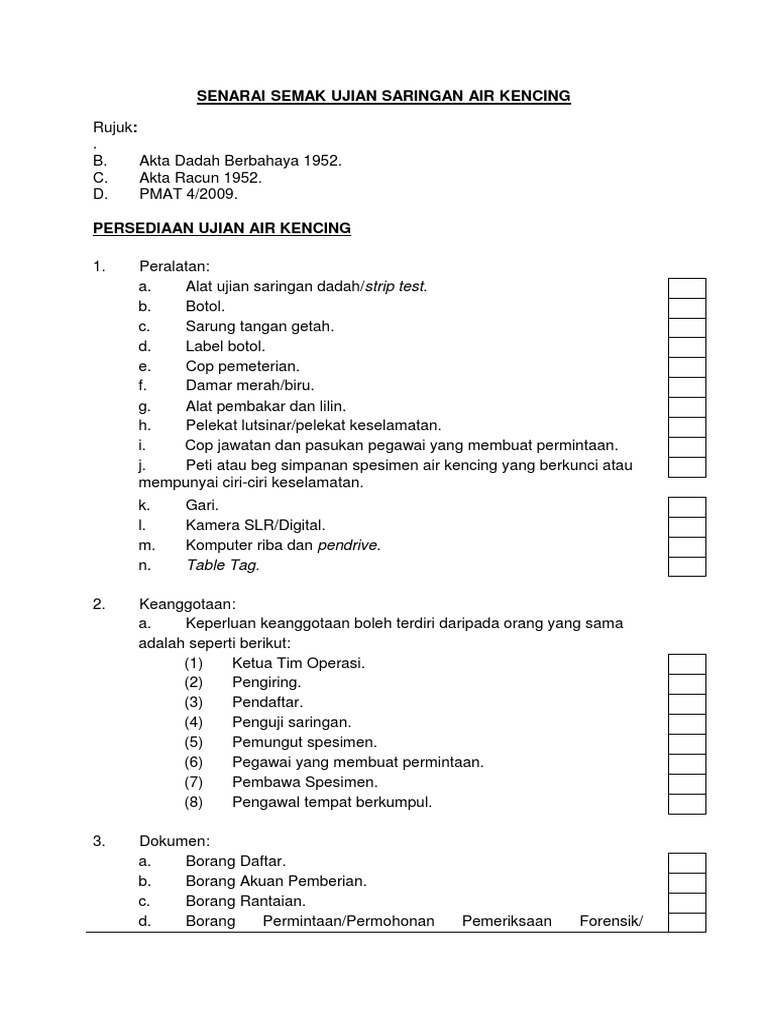 SENARAI SEMAK UJIAN SARINGAN AIR KENCING

Rujuk:
.
B. Akta Dadah Berbahaya 1952.
C. Akta Racun 1952.
D. PMAT 4/2009.

PERSEDIAAN UJIAN AIR KENCING

1. Peralatan:
a. Alat ujian saringan dadah/strip test.
b. Botol.
c. Sarung tangan getah.
d. Label botol.
e. Cop pemeterian.
f. Damar merah/biru.
g. Alat pembakar dan lilin.
h. Pelekat lutsinar/pelekat keselamatan.
i. Cop jawatan dan pasukan pegawai yang membuat permintaan.
j. Peti atau beg simpanan spesimen air kencing yang berkunci atau mempunyai ciri-ciri keselamatan.
k. Gari.
l. Kamera SLR/Digital.
m. Komputer riba dan pendrive.
n. Table Tag.

2. Keanggotaan:
a. Keperluan keanggotaan boleh terdiri daripada orang yang sama adalah seperti berikut:
(1) Ketua Tim Operasi.
(2) Pengiring.
(3) Pendaftar.
(4) Penguji saringan.
(5) Pemungut spesimen.
(6) Pegawai yang membuat permintaan.
(7) Pembawa Spesimen.
(8) Pengawal tempat berkumpul.

3. Dokumen:
a. Borang Daftar.
b. Borang Akuan Pemberian.
c. Borang Rantaian.
d. Borang Permintaan/Permohonan Pemeriksaan Forensik/